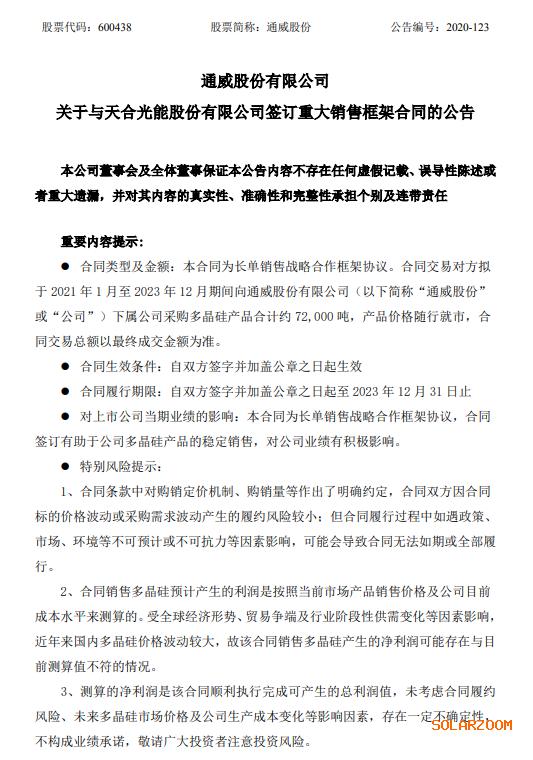 股票代码：600438　　股票简称：通威股份　　公告编号：2020-123

通威股份有限公司
关于与天合光能股份有限公司签订重大销售框架合同的公告

本公司董事会及全体董事保证本公告内容不存在任何虚假记载、误导性陈述或者重大遗漏，并对其内容的真实性、准确性和完整性承担个别及连带责任

重要内容提示：

● 合同类型及金额：本合同为长单销售战略合作框架协议。合同交易对方拟于 2021 年 1 月至 2023 年 12 月期间向通威股份有限公司（以下简称“通威股份”或“公司”）下属公司采购多晶硅产品合计约 72,000 吨，产品价格随行就市，合同交易总额以最终成交金额为准。

● 合同生效条件：自双方签字并加盖公章之日起生效

● 合同履行期限：自双方签字并加盖公章之日起至 2023 年 12 月 31 日止

● 对上市公司当期业绩的影响：本合同为长单销售战略合作框架协议，合同签订有助于公司多晶硅产品的稳定销售，对公司业绩有积极影响。

● 特别风险提示：

1、合同条款中对购销定价机制、购销量等作出了明确约定，合同双方因合同标的价格波动或采购需求波动产生的履约风险较小；但合同履行过程中如遇政策、市场、环境等不可预计或不可抗力等因素影响，可能会导致合同无法如期或全部履行。

2、合同销售多晶硅预计产生的利润是按照当前市场产品销售价格及公司目前成本水平来测算的。受全球经济形势、贸易争端及行业阶段性供需变化等因素影响，近年来国内多晶硅价格波动较大，故该合同销售多晶硅产生的净利润可能存在与目前测算值不符的情况。

3、测算的净利润是该合同顺利执行完成可产生的总利润值，未考虑合同履约风险、未来多晶硅市场价格及公司生产成本变化等影响因素，存在一定不确定性，不构成业绩承诺，敬请广大投资者注意投资风险。

SOLARZOOM